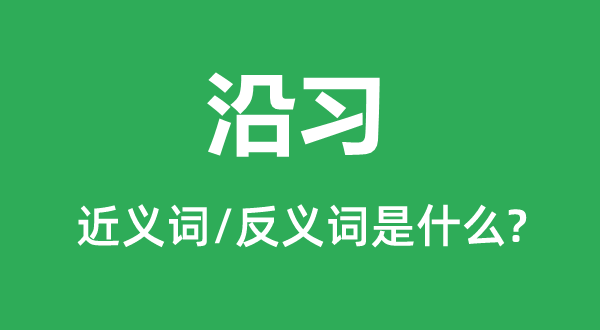 沿习

近义词/反义词是什么?